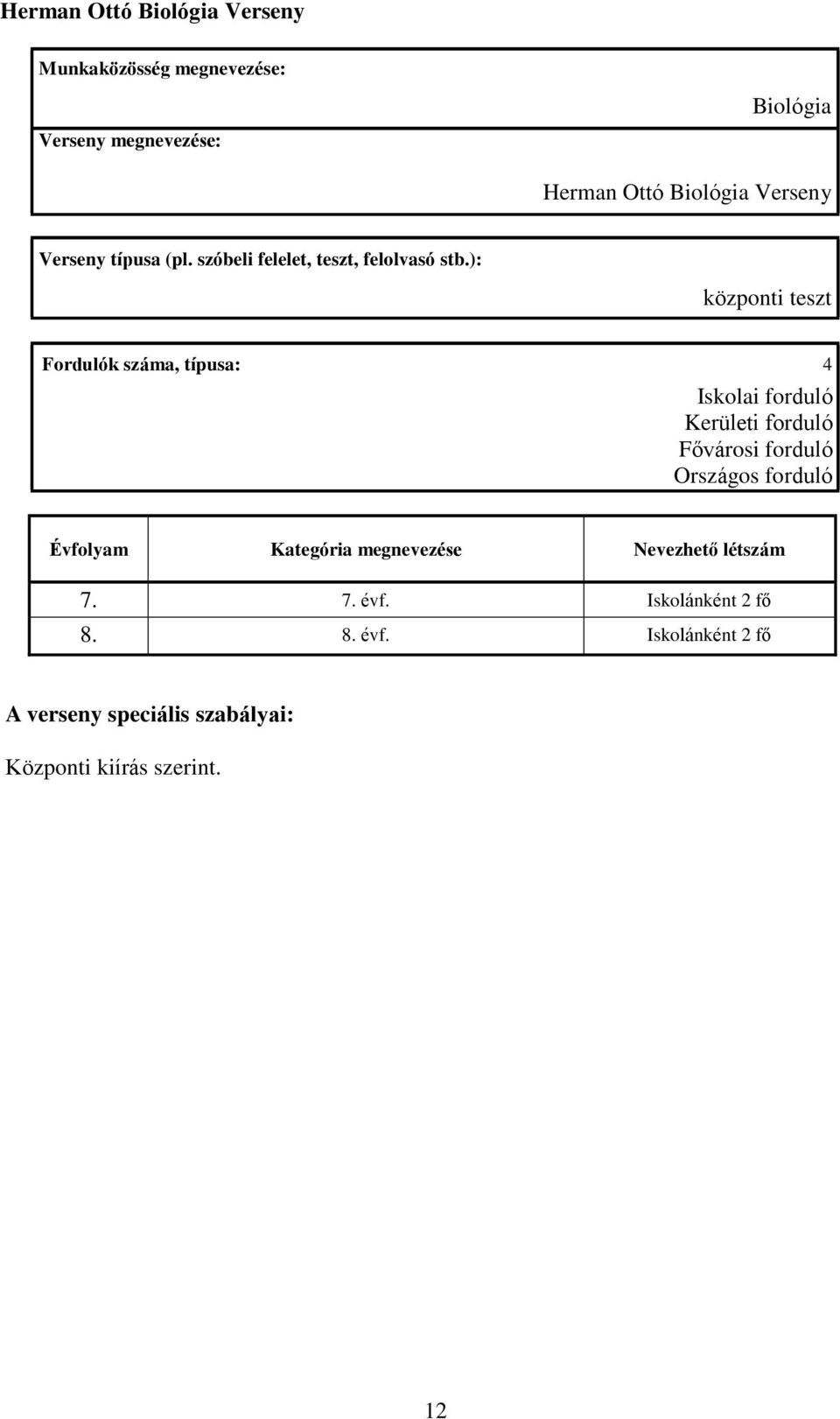 Herman Ottó Biológia Verseny

Munkaközösség megnevezése:

Biológia

Verseny megnevezése:

Herman Ottó Biológia Verseny

Verseny típusa (pl. szóbeli felelet, teszt, felolvasó stb.):

központi teszt

Fordulók száma, típusa: 4

Iskolai forduló
Kerületi forduló
Fővárosi forduló
Országos forduló

| Évfolyam | Kategória megnevezése | Nevezhető létszám |
|---|---|---|
| 7. | 7. évf. | Iskolánként 2 fő |
| 8. | 8. évf. | Iskolánként 2 fő |

A verseny speciális szabályai:

Központi kiírás szerint.

12